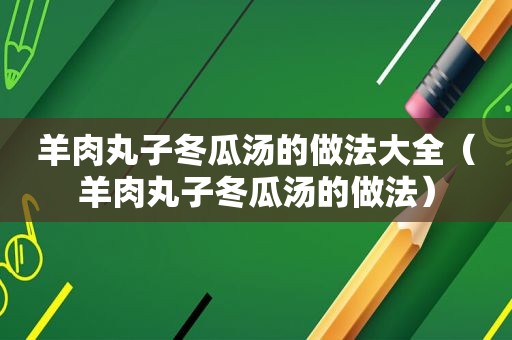 羊肉丸子冬瓜汤的做法大全（羊肉丸子冬瓜汤的做法）